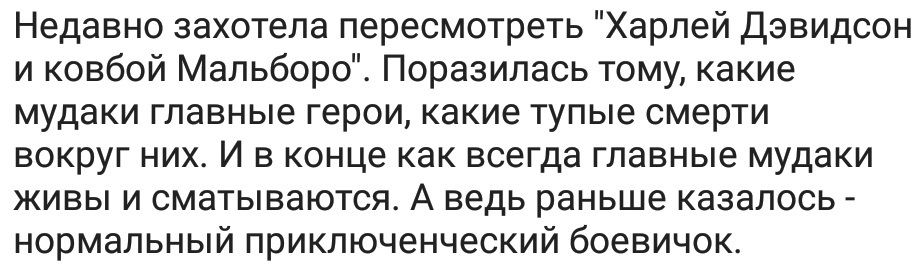 Недавно захотела пересмотреть "Харлей Дэвидсон и ковбой Мальборо". Поразилась тому, какие мудаки главные герои, какие тупые смерти вокруг них. И в конце как всегда главные мудаки живы и сматываются. А ведь раньше казалось - нормальный приключенческий боевичок.